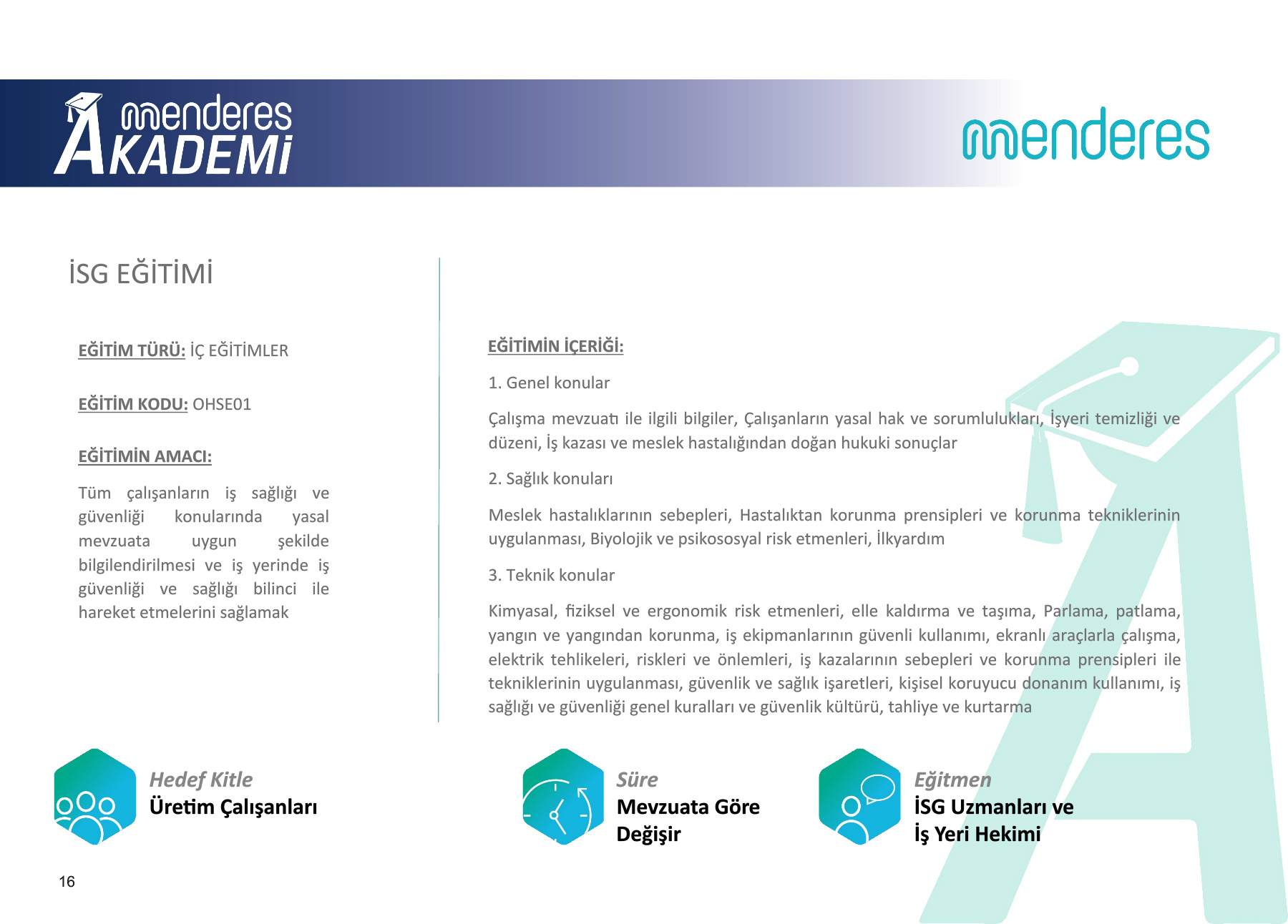 menderes AKADEMİ

menderes

İSG EĞİTİMİ

EĞİTİM TÜRÜ: İÇ EĞİTİMLER

EĞİTİM KODU: OHSE01

EĞİTİMİN AMACI:

Tüm çalışanların iş sağlığı ve güvenliği konularında yasal mevzuata uygun şekilde bilgilendirilmesi ve iş yerinde iş güvenliği ve sağlığı bilinci ile hareket etmelerini sağlamak

EĞİTİMİN İÇERİĞİ:

1. Genel konular

Çalışma mevzuatı ile ilgili bilgiler, Çalışanların yasal hak ve sorumlulukları, İşyeri temizliği ve düzeni, İş kazası ve meslek hastalığından doğan hukuki sonuçlar

2. Sağlık konuları

Meslek hastalıklarının sebepleri, Hastalıktan korunma prensipleri ve korunma tekniklerinin uygulanması, Biyolojik ve psikososyal risk etmenleri, İlkyardım

3. Teknik konular

Kimyasal, fiziksel ve ergonomik risk etmenleri, elle kaldırma ve taşıma, Parlama, patlama, yangın ve yangından korunma, iş ekipmanlarının güvenli kullanımı, ekranlı araçlarla çalışma, elektrik tehlikeleri, riskleri ve önlemleri, iş kazalarının sebepleri ve korunma prensipleri ile tekniklerinin uygulanması, güvenlik ve sağlık işaretleri, kişisel koruyucu donanım kullanımı, iş sağlığı ve güvenliği genel kuralları ve güvenlik kültürü, tahliye ve kurtarma

Hedef Kitle
Üretim Çalışanları

Süre
Mevzuata Göre
Değişir

Eğitmen
İSG Uzmanları ve
İş Yeri Hekimi

16